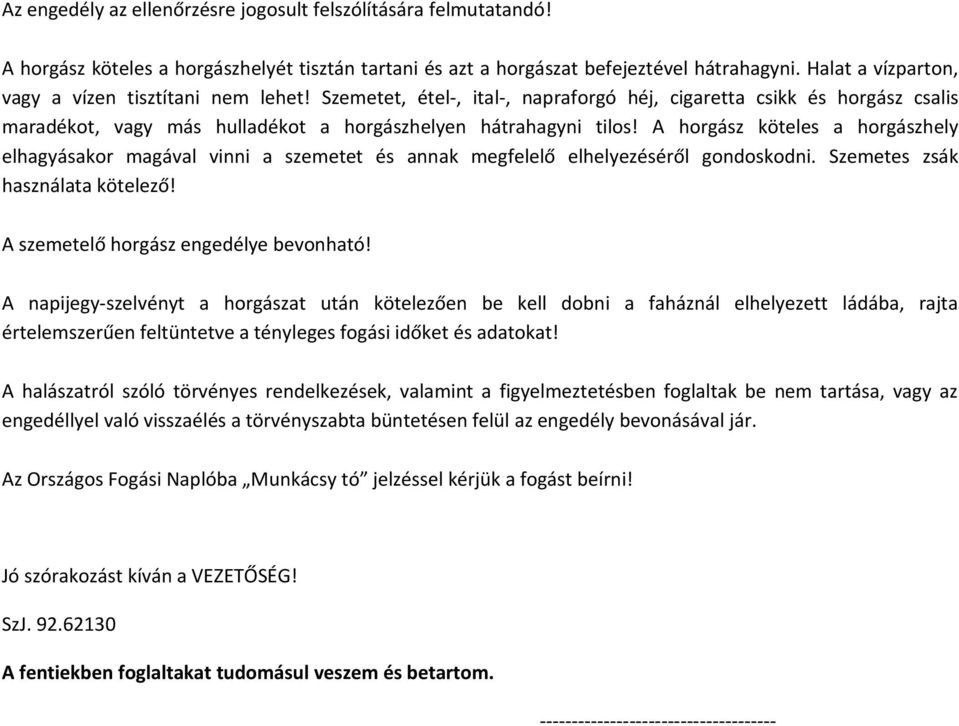 Az engedély az ellenőrzésre jogosult felszólítására felmutatandó!

A horgász köteles a horgászhelyét tisztán tartani és azt a horgászat befejeztével hátrahagyni. Halat a vízparton, vagy a vízen tisztítani nem lehet! Szemetet, étel-, ital-, napraforgó héj, cigaretta csikk és horgász csalis maradékot, vagy más hulladékot a horgászhelyen hátrahagyni tilos! A horgász köteles a horgászhely elhagyásakor magával vinni a szemetet és annak megfelelő elhelyezéséről gondoskodni. Szemetes zsák használata kötelező!

A szemetelő horgász engedélye bevonható!

A napijegy-szelvényt a horgászat után kötelezően be kell dobni a faháznál elhelyezett ládába, rajta értelemszerűen feltüntetve a tényleges fogási időket és adatokat!

A halászatról szóló törvényes rendelkezések, valamint a figyelmeztetésben foglaltak be nem tartása, vagy az engedéllyel való visszaélés a törvényszabta büntetésen felül az engedély bevonásával jár.

Az Országos Fogási Naplóba „Munkácsy tó” jelzéssel kérjük a fogást beírni!

Jó szórakozást kíván a VEZETŐSÉG!

SzJ. 92.62130

A fentiekben foglaltakat tudomásul veszem és betartom.

------------------------------------